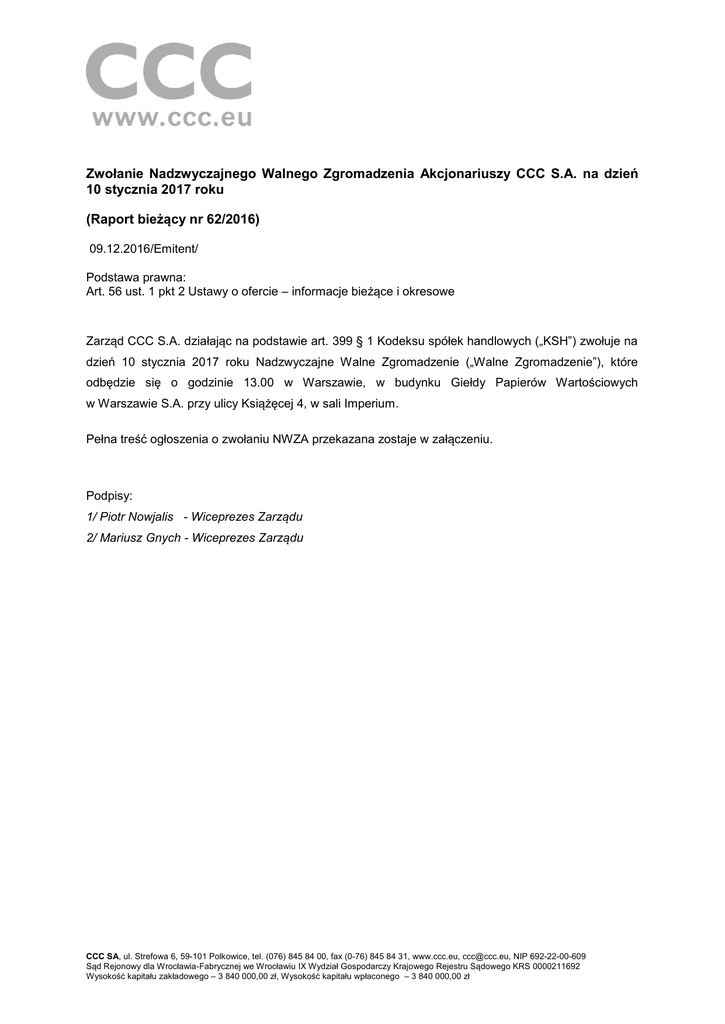 CCC
www.ccc.eu

Zwołanie Nadzwyczajnego Walnego Zgromadzenia Akcjonariuszy CCC S.A. na dzień 10 stycznia 2017 roku

(Raport bieżący nr 62/2016)

09.12.2016/Emitent/

Podstawa prawna:
Art. 56 ust. 1 pkt 2 Ustawy o ofercie – informacje bieżące i okresowe

Zarząd CCC S.A. działając na podstawie art. 399 § 1 Kodeksu spółek handlowych („KSH") zwołuje na dzień 10 stycznia 2017 roku Nadzwyczajne Walne Zgromadzenie („Walne Zgromadzenie"), które odbędzie się o godzinie 13.00 w Warszawie, w budynku Giełdy Papierów Wartościowych w Warszawie S.A. przy ulicy Książęcej 4, w sali Imperium.

Pełna treść ogłoszenia o zwołaniu NWZA przekazana zostaje w załączeniu.

Podpisy:
1/ Piotr Nowjalis - Wiceprezes Zarządu
2/ Mariusz Gnych - Wiceprezes Zarządu

CCC SA, ul. Strefowa 6, 59-101 Polkowice, tel. (076) 845 84 00, fax (0-76) 845 84 31, www.ccc.eu, ccc@ccc.eu, NIP 692-22-00-609
Sąd Rejonowy dla Wrocławia-Fabrycznej we Wrocławiu IX Wydział Gospodarczy Krajowego Rejestru Sądowego KRS 0000211692
Wysokość kapitału zakładowego – 3 840 000,00 zł, Wysokość kapitału wpłaconego – 3 840 000,00 zł